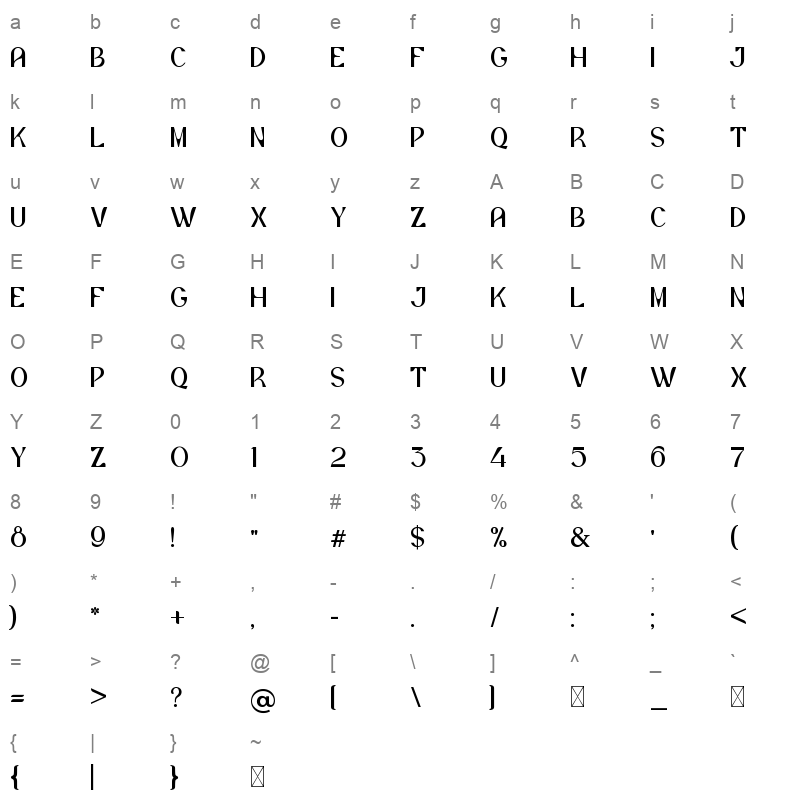 a b c d e f g h i j
A B C D E F G H I J

k l m n o p q r s t
K L M N O P Q R S T

u v w x y z A B C D
U V W X Y Z A B C D

E F G H I J K L M N
E F G H I J K L M N

O P Q R S T U V W X
O P Q R S T U V W X

Y Z 0 1 2 3 4 5 6 7
Y Z 0 1 2 3 4 5 6 7

8 9 ! " # $ % & ' (
8 9 ! " # $ % & ' (

) * + , - . / : ; <
) * + , - . / : ; <

= > ? @ [ \ ] ^ _ `
= > ? @ [ \ ] ☒ _ ☒

{ | } ~
{ | } ☒